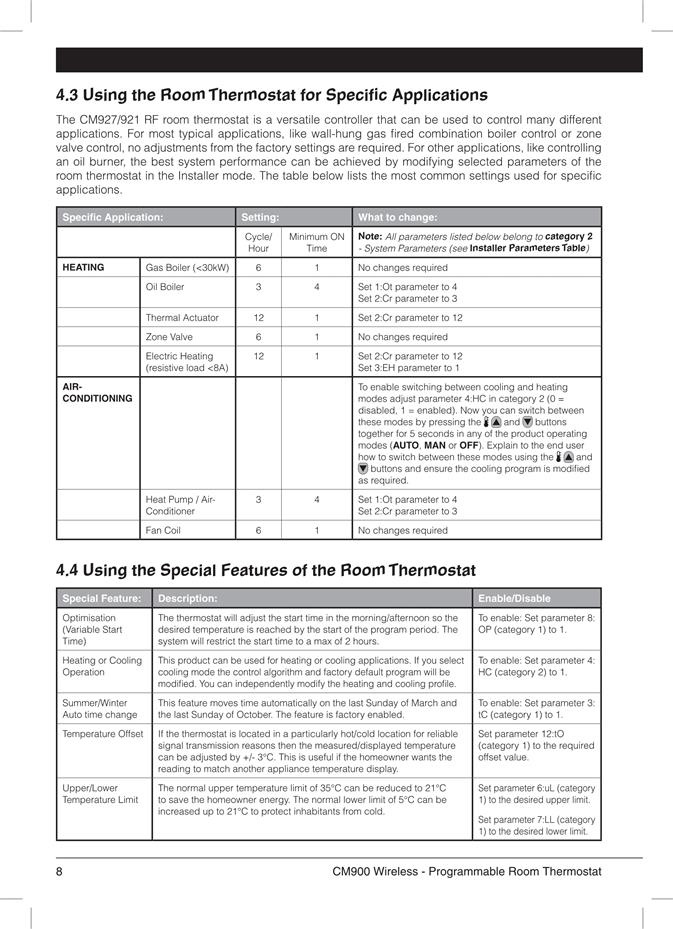 4.3 Using the Room Thermostat for Specific Applications

The CM927/921 RF room thermostat is a versatile controller that can be used to control many different applications. For most typical applications, like wall-hung gas fired combination boiler control or zone valve control, no adjustments from the factory settings are required. For other applications, like controlling an oil burner, the best system performance can be achieved by modifying selected parameters of the room thermostat in the Installer mode. The table below lists the most common settings used for specific applications.

| Specific Application: | | Setting: | | What to change: |
|---|---|---|---|---|
| | | Cycle/ Hour | Minimum ON Time | Note: All parameters listed below belong to category 2 - System Parameters (see Installer Parameters Table) |
| HEATING | Gas Boiler (<30kW) | 6 | 1 | No changes required |
| | Oil Boiler | 3 | 4 | Set 1:Ot parameter to 4 Set 2:Cr parameter to 3 |
| | Thermal Actuator | 12 | 1 | Set 2:Cr parameter to 12 |
| | Zone Valve | 6 | 1 | No changes required |
| | Electric Heating (resistive load <8A) | 12 | 1 | Set 2:Cr parameter to 12 Set 3:EH parameter to 1 |
| AIR-CONDITIONING | | | | To enable switching between cooling and heating modes adjust parameter 4:HC in category 2 (0 = disabled, 1 = enabled). Now you can switch between these modes by pressing the and buttons together for 5 seconds in any of the product operating modes (AUTO, MAN or OFF). Explain to the end user how to switch between these modes using the and buttons and ensure the cooling program is modified as required. |
| | Heat Pump / Air-Conditioner | 3 | 4 | Set 1:Ot parameter to 4 Set 2:Cr parameter to 3 |
| | Fan Coil | 6 | 1 | No changes required |

4.4 Using the Special Features of the Room Thermostat

| Special Feature: | Description: | Enable/Disable |
|---|---|---|
| Optimisation (Variable Start Time) | The thermostat will adjust the start time in the morning/afternoon so the desired temperature is reached by the start of the program period. The system will restrict the start time to a max of 2 hours. | To enable: Set parameter 8: OP (category 1) to 1. |
| Heating or Cooling Operation | This product can be used for heating or cooling applications. If you select cooling mode the control algorithm and factory default program will be modified. You can independently modify the heating and cooling profile. | To enable: Set parameter 4: HC (category 2) to 1. |
| Summer/Winter Auto time change | This feature moves time automatically on the last Sunday of March and the last Sunday of October. The feature is factory enabled. | To enable: Set parameter 3: tC (category 1) to 1. |
| Temperature Offset | If the thermostat is located in a particularly hot/cold location for reliable signal transmission reasons then the measured/displayed temperature can be adjusted by +/- 3°C. This is useful if the homeowner wants the reading to match another appliance temperature display. | Set parameter 12:tO (category 1) to the required offset value. |
| Upper/Lower Temperature Limit | The normal upper temperature limit of 35°C can be reduced to 21°C to save the homeowner energy. The normal lower limit of 5°C can be increased up to 21°C to protect inhabitants from cold. | Set parameter 6:uL (category 1) to the desired upper limit. Set parameter 7:LL (category 1) to the desired lower limit. |

8 CM900 Wireless - Programmable Room Thermostat